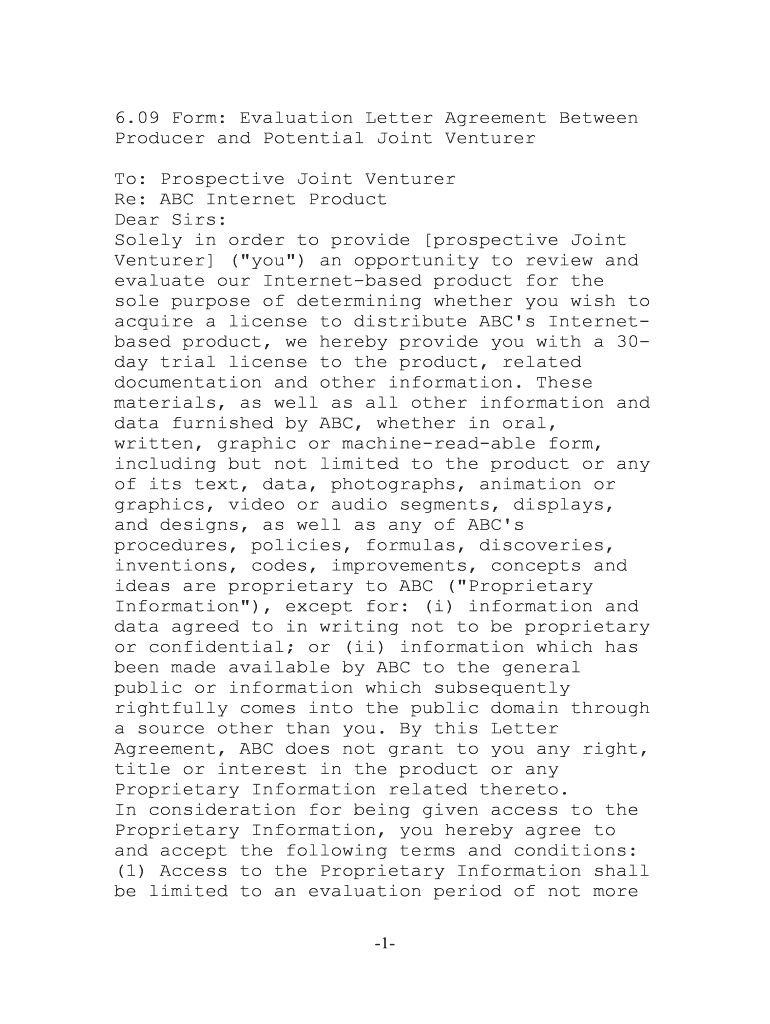 6.09 Form: Evaluation Letter Agreement Between Producer and Potential Joint Venturer

To: Prospective Joint Venturer
Re: ABC Internet Product
Dear Sirs:
Solely in order to provide [prospective Joint Venturer] ("you") an opportunity to review and evaluate our Internet-based product for the sole purpose of determining whether you wish to acquire a license to distribute ABC's Internet-based product, we hereby provide you with a 30-day trial license to the product, related documentation and other information. These materials, as well as all other information and data furnished by ABC, whether in oral, written, graphic or machine-read-able form, including but not limited to the product or any of its text, data, photographs, animation or graphics, video or audio segments, displays, and designs, as well as any of ABC's procedures, policies, formulas, discoveries, inventions, codes, improvements, concepts and ideas are proprietary to ABC ("Proprietary Information"), except for: (i) information and data agreed to in writing not to be proprietary or confidential; or (ii) information which has been made available by ABC to the general public or information which subsequently rightfully comes into the public domain through a source other than you. By this Letter Agreement, ABC does not grant to you any right, title or interest in the product or any Proprietary Information related thereto.
In consideration for being given access to the Proprietary Information, you hereby agree to and accept the following terms and conditions:
(1) Access to the Proprietary Information shall be limited to an evaluation period of not more

-1-